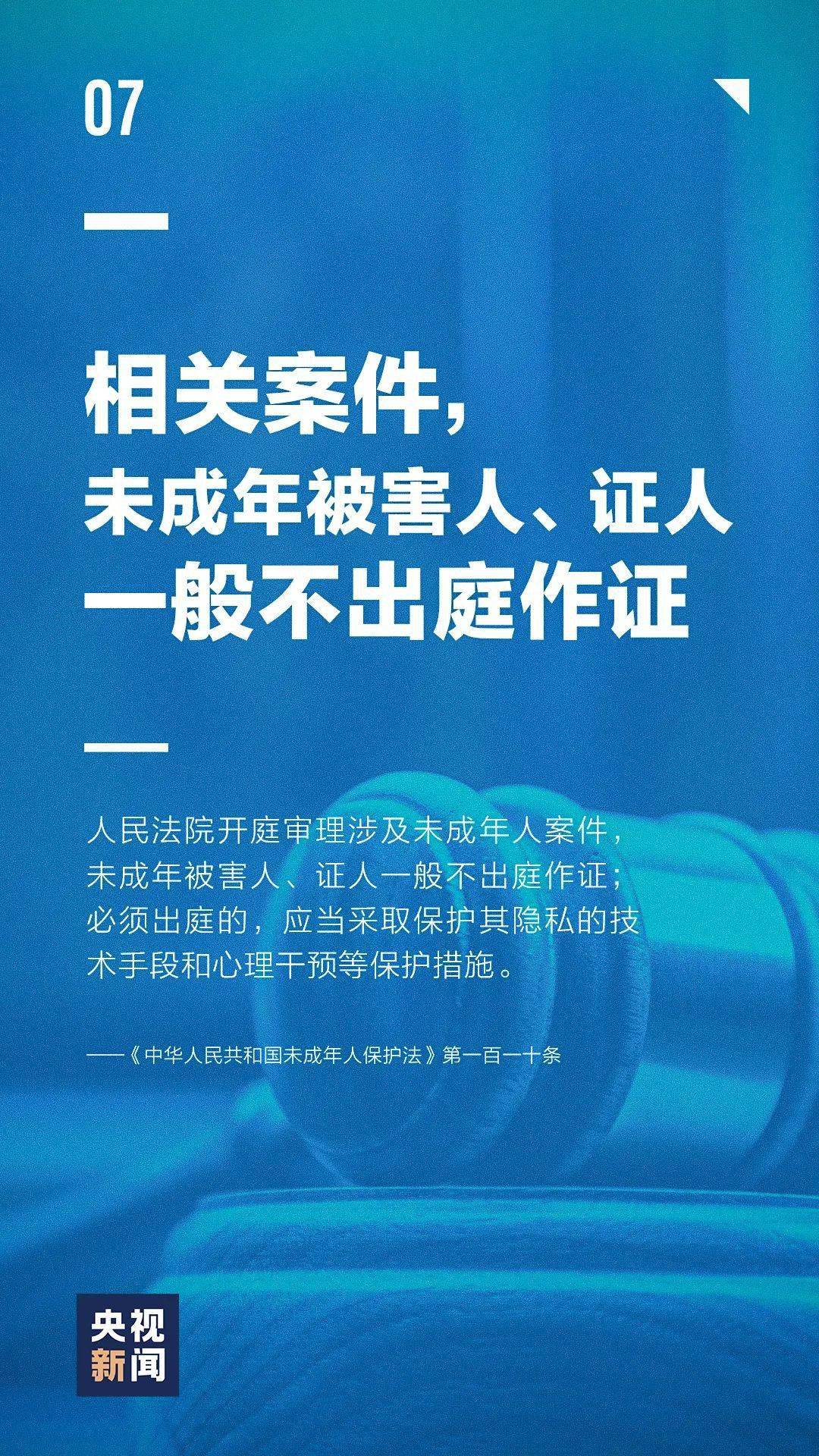 07

相关案件，
未成年被害人、证人
一般不出庭作证

人民法院开庭审理涉及未成年人案件，未成年被害人、证人一般不出庭作证；必须出庭的，应当采取保护其隐私的技术手段和心理干预等保护措施。

——《中华人民共和国未成年人保护法》第一百一十条

央视
新闻